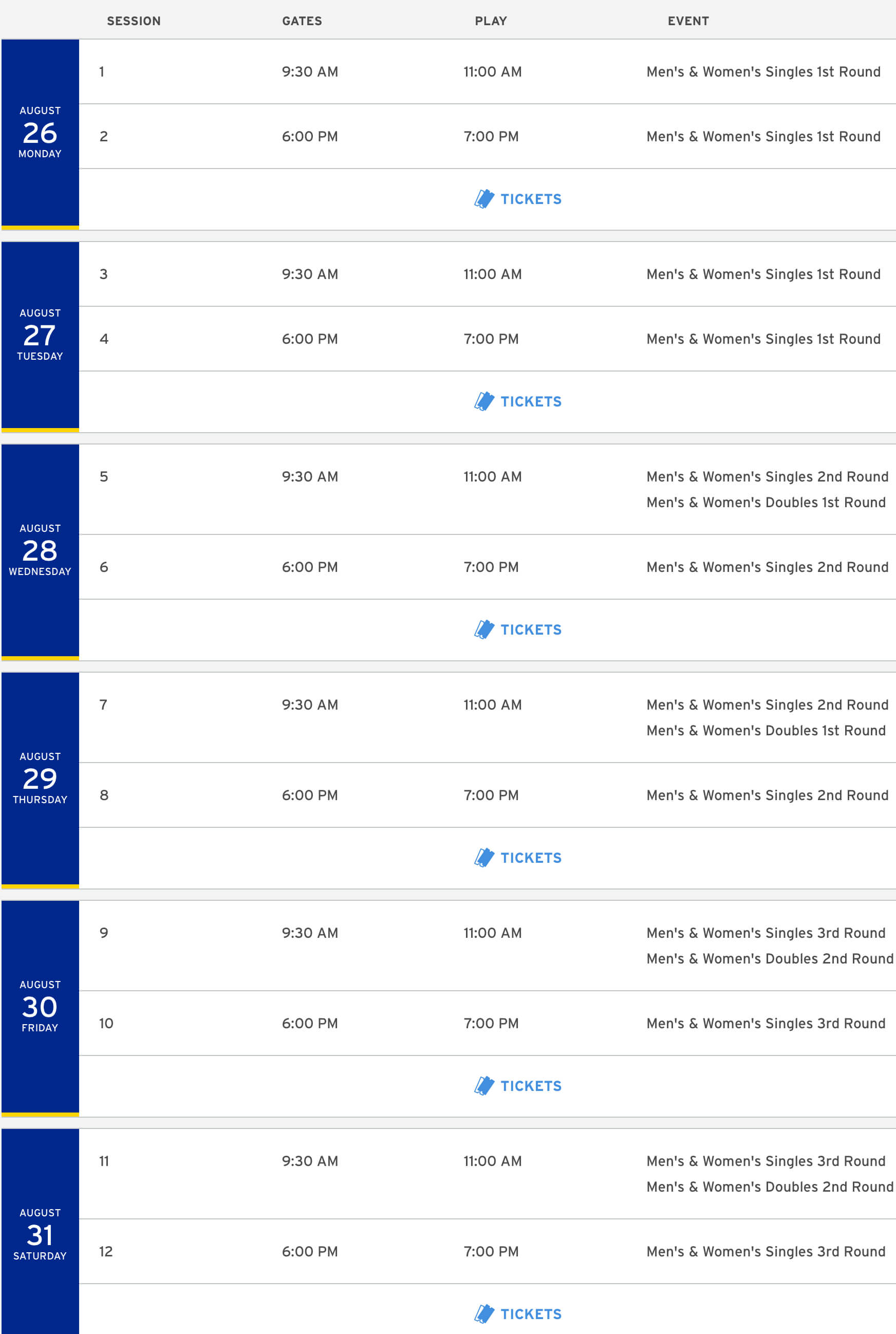 | | SESSION | GATES | PLAY | EVENT |
|---|---|---|---|---|
| AUGUST 26 MONDAY | 1 | 9:30 AM | 11:00 AM | Men's & Women's Singles 1st Round |
| | 2 | 6:00 PM | 7:00 PM | Men's & Women's Singles 1st Round |
| | | | TICKETS | |
| AUGUST 27 TUESDAY | 3 | 9:30 AM | 11:00 AM | Men's & Women's Singles 1st Round |
| | 4 | 6:00 PM | 7:00 PM | Men's & Women's Singles 1st Round |
| | | | TICKETS | |
| AUGUST 28 WEDNESDAY | 5 | 9:30 AM | 11:00 AM | Men's & Women's Singles 2nd Round Men's & Women's Doubles 1st Round |
| | 6 | 6:00 PM | 7:00 PM | Men's & Women's Singles 2nd Round |
| | | | TICKETS | |
| AUGUST 29 THURSDAY | 7 | 9:30 AM | 11:00 AM | Men's & Women's Singles 2nd Round Men's & Women's Doubles 1st Round |
| | 8 | 6:00 PM | 7:00 PM | Men's & Women's Singles 2nd Round |
| | | | TICKETS | |
| AUGUST 30 FRIDAY | 9 | 9:30 AM | 11:00 AM | Men's & Women's Singles 3rd Round Men's & Women's Doubles 2nd Round |
| | 10 | 6:00 PM | 7:00 PM | Men's & Women's Singles 3rd Round |
| | | | TICKETS | |
| AUGUST 31 SATURDAY | 11 | 9:30 AM | 11:00 AM | Men's & Women's Singles 3rd Round Men's & Women's Doubles 2nd Round |
| | 12 | 6:00 PM | 7:00 PM | Men's & Women's Singles 3rd Round |
| | | | TICKETS | |